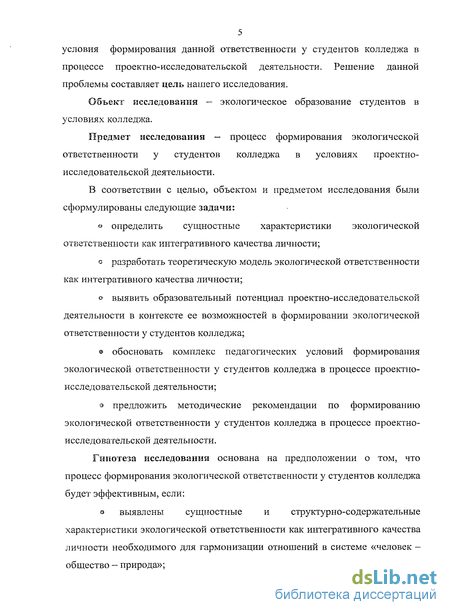 5

условия формирования данной ответственности у студентов колледжа в процессе проектно-исследовательской деятельности. Решение данной проблемы составляет цель нашего исследования.

Объект исследования – экологическое образование студентов в условиях колледжа.

Предмет исследования – процесс формирования экологической ответственности у студентов колледжа в условиях проектно-исследовательской деятельности.

В соответствии с целью, объектом и предметом исследования были сформулированы следующие задачи:

• определить сущностные характеристики экологической ответственности как интегративного качества личности;

• разработать теоретическую модель экологической ответственности как интегративного качества личности;

• выявить образовательный потенциал проектно-исследовательской деятельности в контексте ее возможностей в формировании экологической ответственности у студентов колледжа;

• обосновать комплекс педагогических условий формирования экологической ответственности у студентов колледжа в процессе проектно-исследовательской деятельности;

• предложить методические рекомендации по формированию экологической ответственности у студентов колледжа в процессе проектно-исследовательской деятельности.

Гипотеза исследования основана на предположении о том, что процесс формирования экологической ответственности у студентов колледжа будет эффективным, если:

• выявлены сущностные и структурно-содержательные характеристики экологической ответственности как интегративного качества личности необходимого для гармонизации отношений в системе «человек – общество – природа»;

dsLib.net
библиотека диссертаций